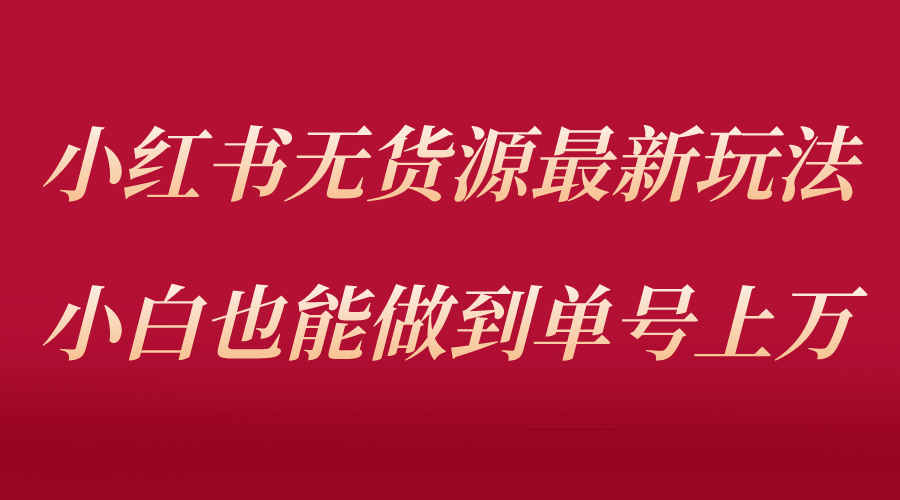 小红书无货源最新玩法

小白也能做到单号上万